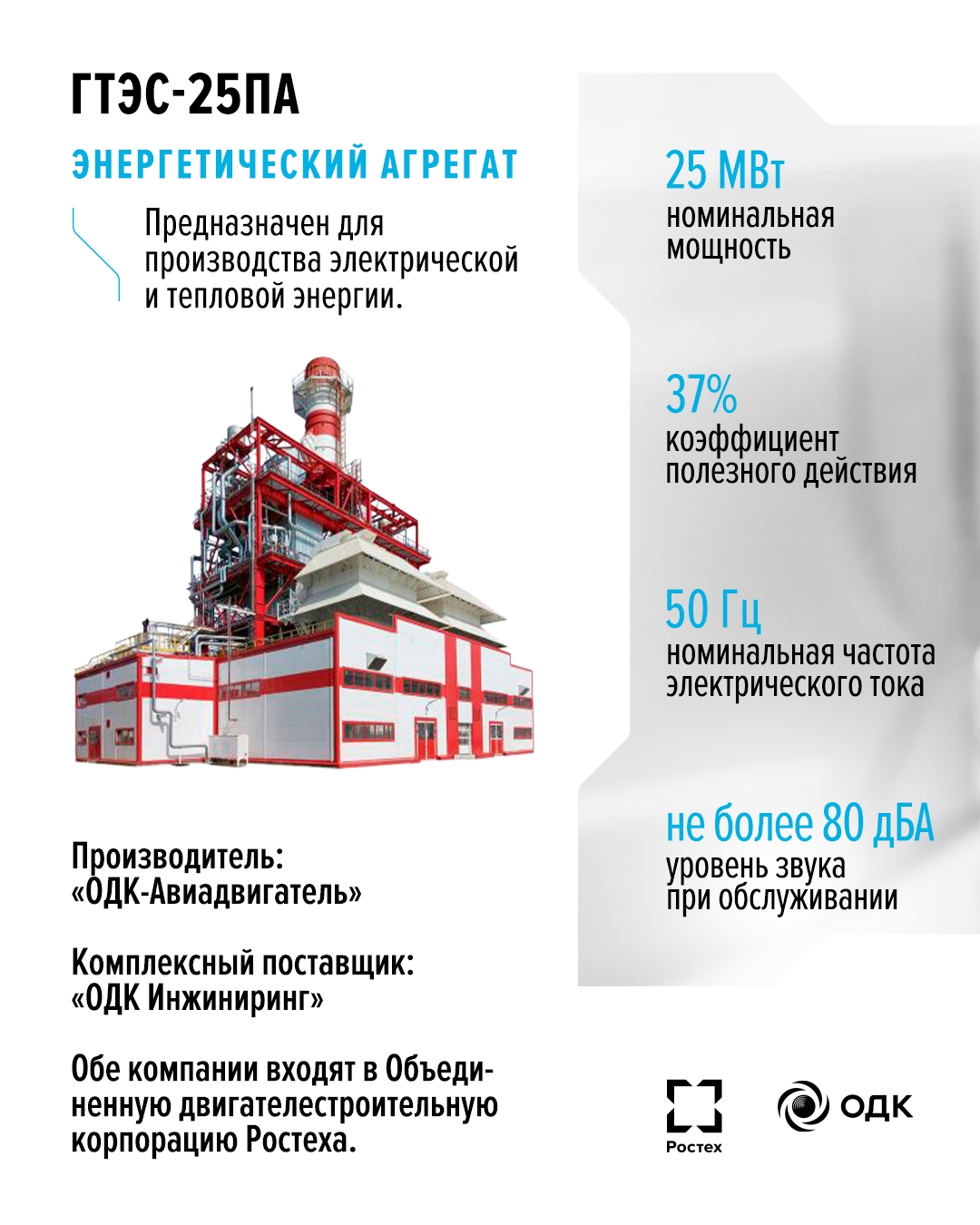 ГТЭС-25ПА

ЭНЕРГЕТИЧЕСКИЙ АГРЕГАТ

Предназначен для производства электрической и тепловой энергии.

Производитель:
«ОДК-Авиадвигатель»

Комплексный поставщик:
«ОДК Инжиниринг»

Обе компании входят в Объединенную двигателестроительную корпорацию Ростеха.

25 МВт
номинальная мощность

37%
коэффициент полезного действия

50 Гц
номинальная частота электрического тока

не более 80 дБА
уровень звука при обслуживании

Ростех

ОДК